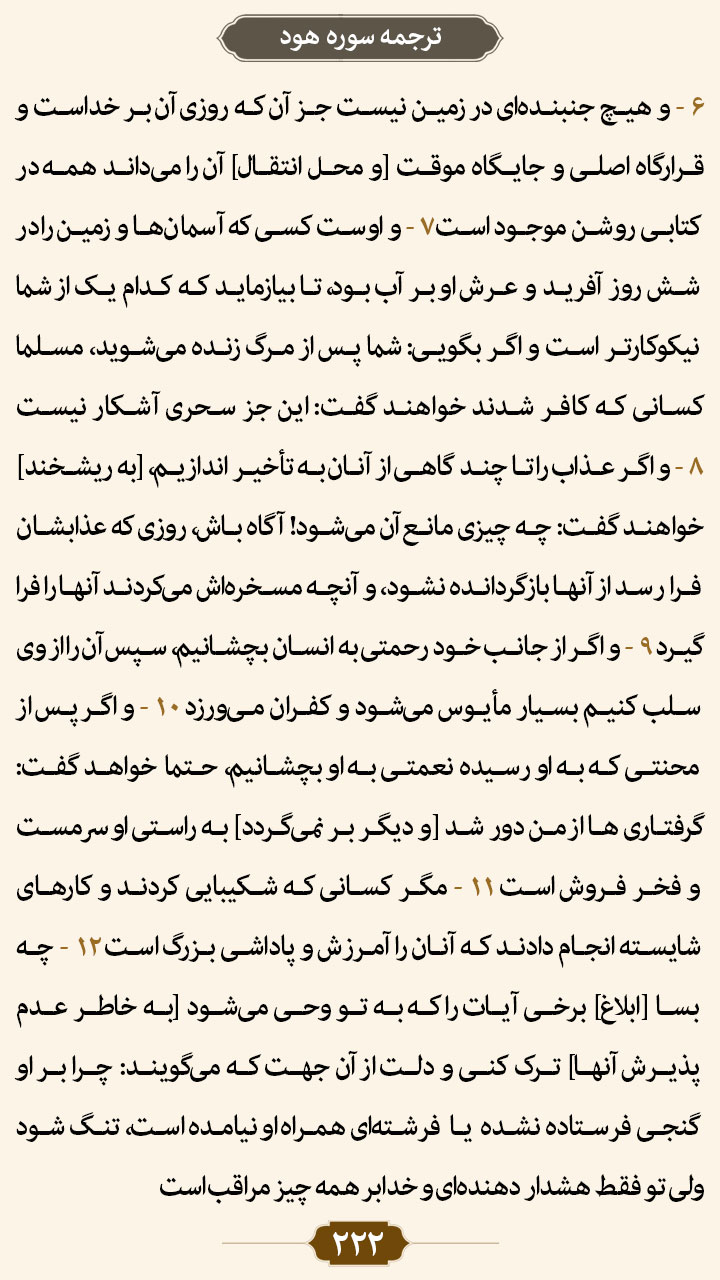 ترجمه سوره هود

۶ - و هیچ جنبنده‌ای در زمین نیست جز آن که روزی آن بر خداست و قرارگاه اصلی و جایگاه موقت [و محل انتقال] آن را می‌داند همه در کتابی روشن موجود است ۷ - و اوست کسی که آسمان‌ها و زمین را در شش روز آفرید و عرش او بر آب بود، تا بیازماید که کدام یک از شما نیکوکارتر است و اگر بگویی: شما پس از مرگ زنده می‌شوید، مسلما کسانی که کافر شدند خواهند گفت: این جز سحری آشکار نیست ۸ - و اگر عذاب را تا چند گاهی از آنان به تأخیر اندازیم، [به ریشخند] خواهند گفت: چه چیزی مانع آن می‌شود! آگاه باش، روزی که عذابشان فرا رسد از آنها بازگردانده نشود، و آنچه مسخره‌اش می‌کردند آنها را فرا گیرد ۹ - و اگر از جانب خود رحمتی به انسان بچشانیم، سپس آن را از وی سلب کنیم بسیار مأیوس می‌شود و کفران می‌ورزد ۱۰ - و اگر پس از محنتی که به او رسیده نعمتی به او بچشانیم، حتما خواهد گفت: گرفتاری ها از من دور شد [و دیگر بر نمی‌گردد] به راستی او سرمست و فخر فروش است ۱۱ - مگر کسانی که شکیبایی کردند و کارهای شایسته انجام دادند که آنان را آمرزش و پاداشی بزرگ است ۱۲ - چه بسا [ابلاغ] برخی آیات را که به تو وحی می‌شود [به خاطر عدم پذیرش آنها] ترک کنی و دلت از آن جهت که می‌گویند: چرا بر او گنجی فرستاده نشده یا فرشته‌ای همراه او نیامده است، تنگ شود ولی تو فقط هشدار دهنده‌ای و خدا بر همه چیز مراقب است

۲۲۲